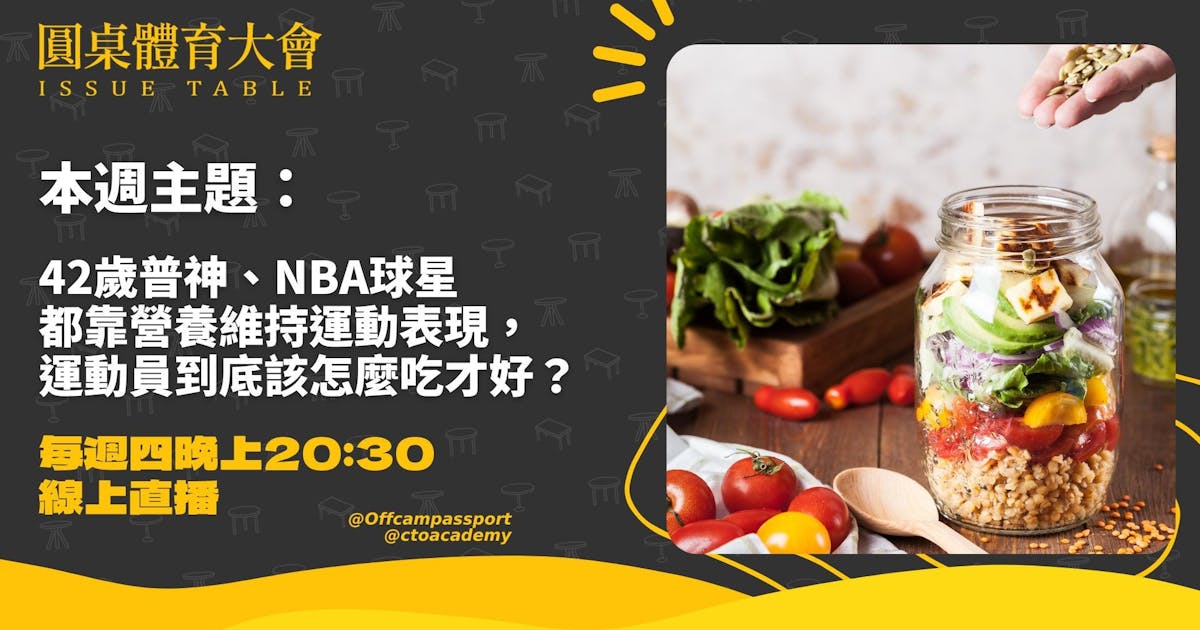 圓桌體育大會
ISSUE TABLE

本週主題：

42歲普神、NBA球星
都靠營養維持運動表現，
運動員到底該怎麼吃才好？

每週四晚上20:30
線上直播

@Offcampassport
@ctoacademy